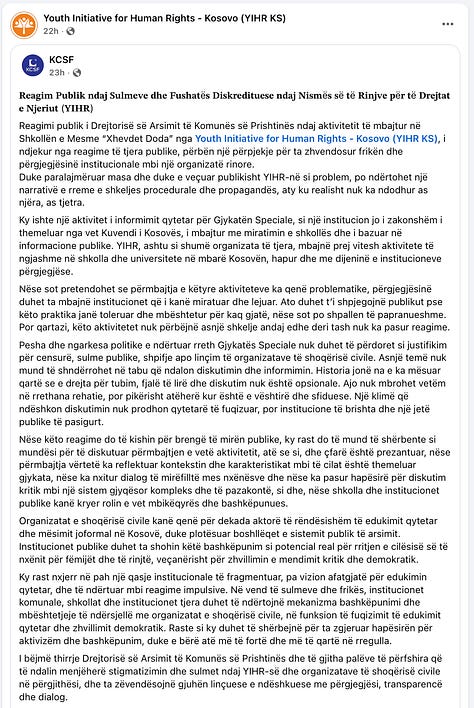 Youth Initiative for Human Rights - Kosovo (YIHR KS)
22h ·

KCSF
23h ·

Reagim Publik ndaj Sulmeve dhe Fushatës Diskredituese ndaj Nismës së të Rinjve për të Drejtat e Njeriut (YIHR)

Reagimi publik i Drejtorisë së Arsimit të Komunës së Prishtinës ndaj aktivitetit të mbajtur në Shkollën e Mesme "Xhevdet Doda" nga Youth Initiative for Human Rights - Kosovo (YIHR KS), i ndjekur nga reagime të tjera publike, përbën një përpjekje për ta zhvendosur frikën dhe përgjegjësinë institucionale mbi një organizatë rinore.
Duke paralajmëruar masa dhe duke e veçuar publikisht YIHR-në si problem, po ndërtohet një narrativë e rreme e shkeljes procedurale dhe propagandës, aty ku realisht nuk ka ndodhur as njëra, as tjetra.

Ky ishte një aktivitet i informimit qytetar për Gjykatën Speciale, si një institucion jo i zakonshëm i themeluar nga vet Kuvendi i Kosovës, i mbajtur me miratimin e shkollës dhe i bazuar në informacione publike. YIHR, ashtu si shumë organizata të tjera, mbajnë prej vitesh aktivitete të ngjashme në shkolla dhe universitete në mbarë Kosovën, hapur dhe me dijeninë e institucioneve përgjegjëse.

Nëse sot pretendohet se përmbajtja e këtyre aktiviteteve ka qenë problematike, përgjegjësinë duhet ta mbajnë institucionet që i kanë miratuar dhe lejuar. Ato duhet t'i shpjegojnë publikut pse këto praktika janë toleruar dhe mbështetur për kaq gjatë, nëse sot po shpallen të papranueshme. Por qartazi, këto aktivitetet nuk përbëjnë asnjë shkelje andaj edhe deri tash nuk ka pasur reagime.

Pesha dhe ngarkesa politike e ndërtuar rreth Gjykatës Speciale nuk duhet të përdoret si justifikim për censurë, sulme publike, shpifje apo linçim të organizatave të shoqërisë civile. Asnjë temë nuk mund të shndërrohet në tabu që ndalon diskutimin dhe informimin. Historia jonë na e ka mësuar qartë se e drejta për tubim, fjalë të lirë dhe diskutim nuk është opsionale. Ajo nuk mbrohet vetëm në rrethana rehatie, por pikërisht atëherë kur është e vështirë dhe sfiduese. Një klimë që ndëshkon diskutimin nuk prodhon qytetarë të fuqizuar, por institucione të brishta dhe një jetë publike të pasigurt.

Nëse këto reagime do të kishin për brengë të mirën publike, ky rast do të mund të shërbente si mundësi për të diskutuar përmbajtjen e vetë aktivitetit, atë se si, dhe çfarë është prezantuar, nëse përmbajtja vërtetë ka reflektuar kontekstin dhe karakteristikat mbi të cilat është themeluar gjykata, nëse ka nxitur dialog të mirëfilltë mes nxënësve dhe nëse ka pasur hapësirë për diskutim kritik mbi një sistem gjyqësor kompleks dhe të pazakontë, si dhe, nëse shkolla dhe institucionet publike kanë kryer rolin e vet mbikëqyrës dhe bashkëpunues.

Organizatat e shoqërisë civile kanë qenë për dekada aktorë të rëndësishëm të edukimit qytetar dhe mësimit joformal në Kosovë, duke plotësuar boshllëqet e sistemit publik të arsimit. Institucionet publike duhet ta shohin këtë bashkëpunim si potencial real për rritjen e cilësisë së të nxënit për fëmijët dhe të rinjtë, veçanërisht për zhvillimin e mendimit kritik dhe demokratik.

Ky rast nxjerr në pah një qasje institucionale të fragmentuar, pa vizion afatgjatë për edukimin qytetar, dhe të ndërtuar mbi reagime impulsive. Në vend të sulmeve dhe frikës, institucionet komunale, shkollat dhe institucionet tjera duhet të ndërtojnë mekanizma bashkëpunimi dhe mbështetjeje të ndërsjellë me organizatat e shoqërisë civile, në funksion të fuqizimit të edukimit qytetar dhe zhvillimit demokratik. Raste si ky duhet të shërbejnë për ta zgjeruar hapësirën për aktivizëm dhe bashkëpunim, duke e bërë atë më të fortë dhe më të qartë në rregulla.

I bëjmë thirrje Drejtorisë së Arsimit të Komunës së Prishtinës dhe të gjitha palëve të përfshira që të ndalin menjëherë stigmatizimin dhe sulmet ndaj YIHR-së dhe organizatave të shoqërisë civile në përgjithësi, dhe ta zëvendësojnë gjuhën linçuese e ndëshkuese me përgjegjësi, transparencë dhe dialog.